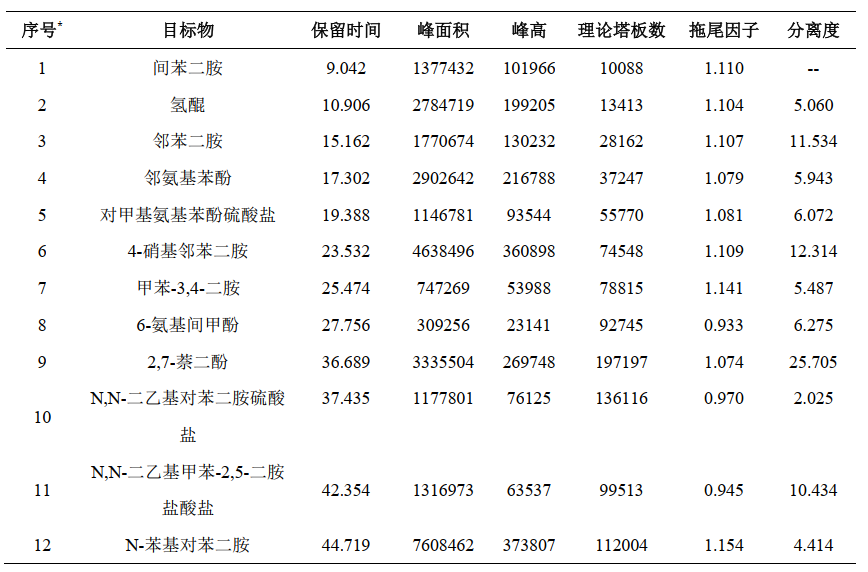 | 序号* | 目标物 | 保留时间 | 峰面积 | 峰高 | 理论塔板数 | 拖尾因子 | 分离度 |
|---|---|---|---|---|---|---|---|
| 1 | 间苯二胺 | 9.042 | 1377432 | 101966 | 10088 | 1.110 | -- |
| 2 | 氢醌 | 10.906 | 2784719 | 199205 | 13413 | 1.104 | 5.060 |
| 3 | 邻苯二胺 | 15.162 | 1770674 | 130232 | 28162 | 1.107 | 11.534 |
| 4 | 邻氨基苯酚 | 17.302 | 2902642 | 216788 | 37247 | 1.079 | 5.943 |
| 5 | 对甲基氨基苯酚硫酸盐 | 19.388 | 1146781 | 93544 | 55770 | 1.081 | 6.072 |
| 6 | 4-硝基邻苯二胺 | 23.532 | 4638496 | 360898 | 74548 | 1.109 | 12.314 |
| 7 | 甲苯-3,4-二胺 | 25.474 | 747269 | 53988 | 78815 | 1.141 | 5.487 |
| 8 | 6-氨基间甲酚 | 27.756 | 309256 | 23141 | 92745 | 0.933 | 6.275 |
| 9 | 2,7-萘二酚 | 36.689 | 3335504 | 269748 | 197197 | 1.074 | 25.705 |
| 10 | N,N-二乙基对苯二胺硫酸盐 | 37.435 | 1177801 | 76125 | 136116 | 0.970 | 2.025 |
| 11 | N,N-二乙基甲苯-2,5-二胺盐酸盐 | 42.354 | 1316973 | 63537 | 99513 | 0.945 | 10.434 |
| 12 | N-苯基对苯二胺 | 44.719 | 7608462 | 373807 | 112004 | 1.154 | 4.414 |